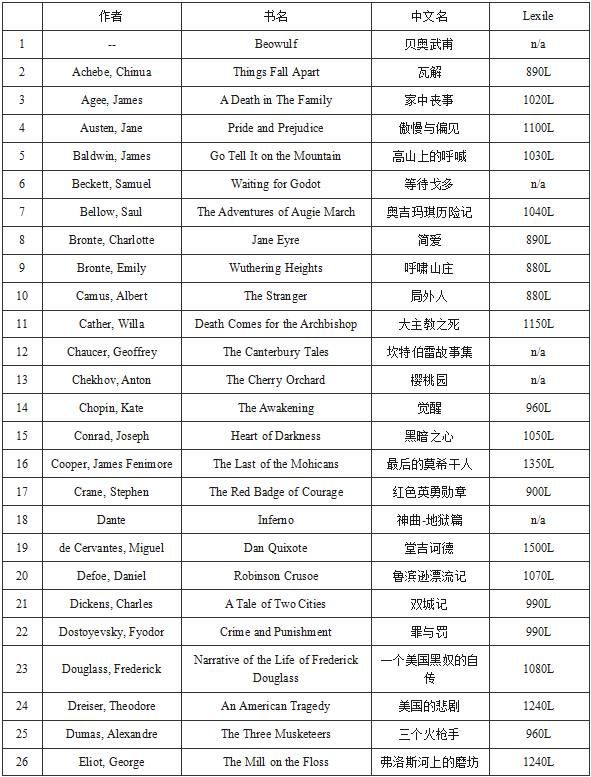 |  | 作者 | 书名 | 中文名 | Lexile |
|---|---|---|---|---|
| 1 | -- | Beowulf | 贝奥武甫 | n/a |
| 2 | Achebe, Chinua | Things Fall Apart | 瓦解 | 890L |
| 3 | Agee, James | A Death in The Family | 家中丧事 | 1020L |
| 4 | Austen, Jane | Pride and Prejudice | 傲慢与偏见 | 1100L |
| 5 | Baldwin, James | Go Tell It on the Mountain | 高山上的呼喊 | 1030L |
| 6 | Beckett, Samuel | Waiting for Godot | 等待戈多 | n/a |
| 7 | Bellow, Saul | The Adventures of Augie March | 奥吉玛琪历险记 | 1040L |
| 8 | Bronte, Charlotte | Jane Eyre | 简爱 | 890L |
| 9 | Bronte, Emily | Wuthering Heights | 呼啸山庄 | 880L |
| 10 | Camus, Albert | The Stranger | 局外人 | 880L |
| 11 | Cather, Willa | Death Comes for the Archbishop | 大主教之死 | 1150L |
| 12 | Chaucer, Geoffrey | The Canterbury Tales | 坎特伯雷故事集 | n/a |
| 13 | Chekhov, Anton | The Cherry Orchard | 樱桃园 | n/a |
| 14 | Chopin, Kate | The Awakening | 觉醒 | 960L |
| 15 | Conrad, Joseph | Heart of Darkness | 黑暗之心 | 1050L |
| 16 | Cooper, James Fenimore | The Last of the Mohicans | 最后的莫希干人 | 1350L |
| 17 | Crane, Stephen | The Red Badge of Courage | 红色英勇勋章 | 900L |
| 18 | Dante | Inferno | 神曲-地狱篇 | n/a |
| 19 | de Cervantes, Miguel | Dan Quixote | 堂吉诃德 | 1500L |
| 20 | Defoe, Daniel | Robinson Crusoe | 鲁滨逊漂流记 | 1070L |
| 21 | Dickens, Charles | A Tale of Two Cities | 双城记 | 990L |
| 22 | Dostoyevsky, Fyodor | Crime and Punishment | 罪与罚 | 990L |
| 23 | Douglass, Frederick | Narrative of the Life of Frederick Douglass | 一个美国黑奴的自传 | 1080L |
| 24 | Dreiser, Theodore | An American Tragedy | 美国的悲剧 | 1240L |
| 25 | Dumas, Alexandre | The Three Musketeers | 三个火枪手 | 960L |
| 26 | Eliot, George | The Mill on the Floss | 弗洛斯河上的磨坊 | 1240L |